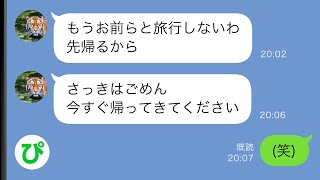 もうお前らと旅行しないわ
先帰るから

20:02

さっきはごめん
今すぐ帰ってきてください

20:06

ぴ

既読
20:07

(笑)